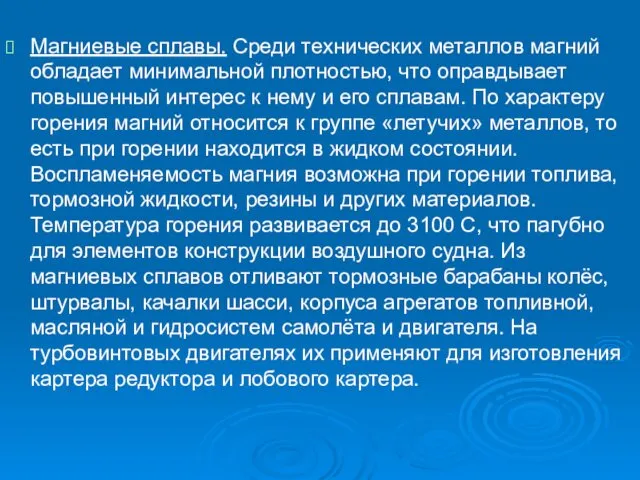 Магниевые сплавы. Среди технических металлов магний обладает минимальной плотностью, что оправдывает повышенный интерес к нему и его сплавам. По характеру горения магний относится к группе «летучих» металлов, то есть при горении находится в жидком состоянии. Воспламеняемость магния возможна при горении топлива, тормозной жидкости, резины и других материалов. Температура горения развивается до 3100 С, что пагубно для элементов конструкции воздушного судна. Из магниевых сплавов отливают тормозные барабаны колёс, штурвалы, качалки шасси, корпуса агрегатов топливной, масляной и гидросистем самолёта и двигателя. На турбовинтовых двигателях их применяют для изготовления картера редуктора и лобового картера.